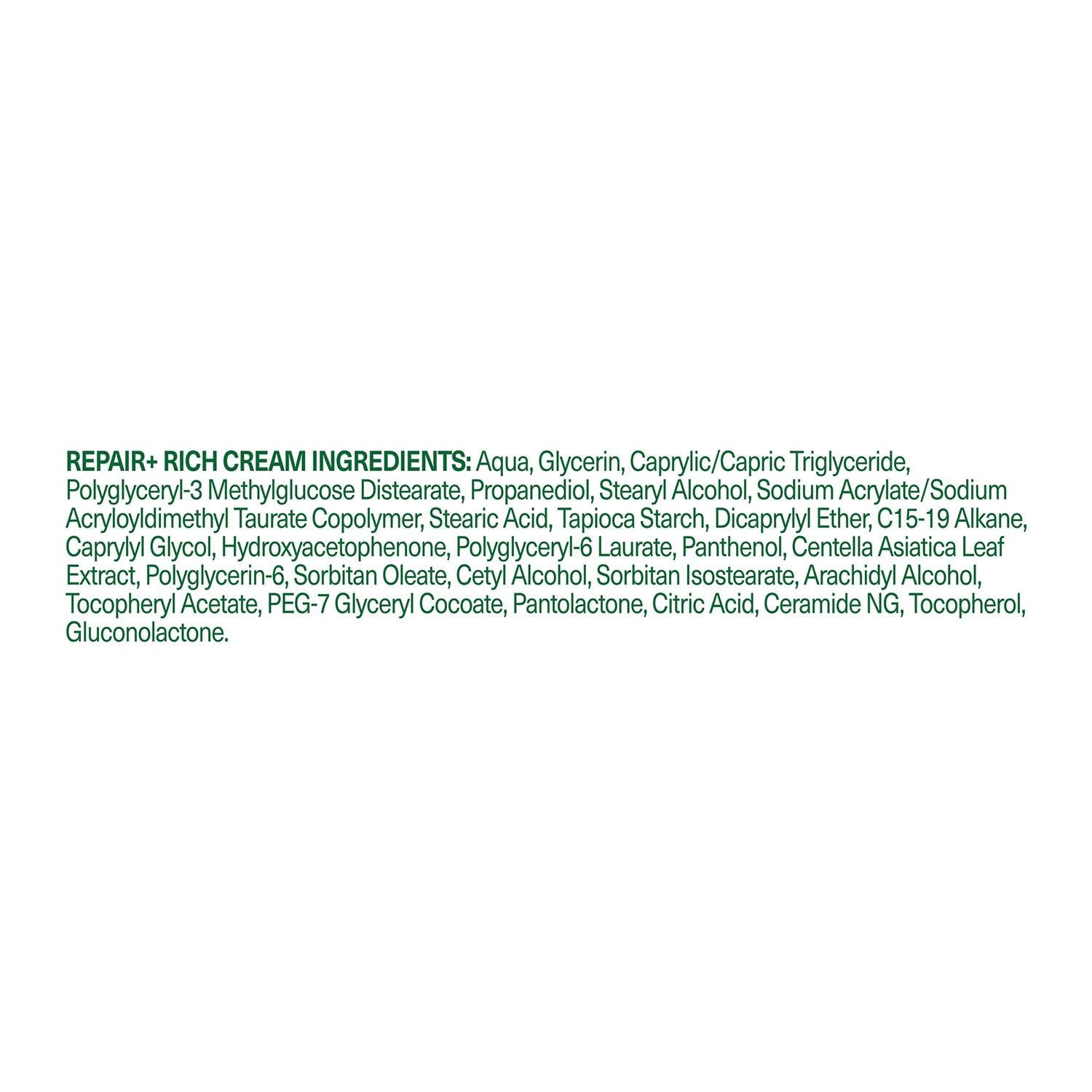 REPAIR+ RICH CREAM INGREDIENTS: Aqua, Glycerin, Caprylic/Capric Triglyceride, Polyglyceryl-3 Methylglucose Distearate, Propanediol, Stearyl Alcohol, Sodium Acrylate/Sodium Acryloyldimethyl Taurate Copolymer, Stearic Acid, Tapioca Starch, Dicaprylyl Ether, C15-19 Alkane, Caprylyl Glycol, Hydroxyacetophenone, Polyglyceryl-6 Laurate, Panthenol, Centella Asiatica Leaf Extract, Polyglycerin-6, Sorbitan Oleate, Cetyl Alcohol, Sorbitan Isostearate, Arachidyl Alcohol, Tocopheryl Acetate, PEG-7 Glyceryl Cocoate, Pantolactone, Citric Acid, Ceramide NG, Tocopherol, Gluconolactone.